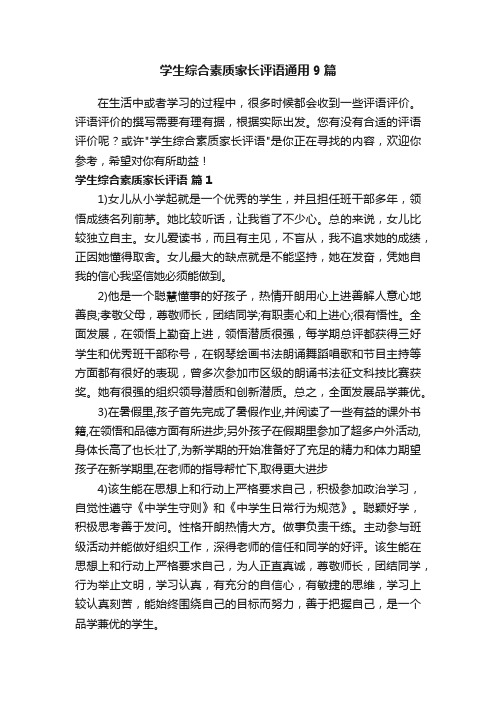 学生综合素质家长评语通用 9 篇

在生活中或者学习的过程中，很多时候都会收到一些评语评价。评语评价的撰写需要有理有据，根据实际出发。您有没有合适的评语评价呢？或许"学生综合素质家长评语"是你正在寻找的内容，欢迎你参考，希望对你有所助益！

学生综合素质家长评语 篇 1

1)女儿从小学起就是一个优秀的学生，并且担任班干部多年，领悟成绩名列前茅。她比较听话，让我省了不少心。总的来说，女儿比较独立自主。女儿爱读书，而且有主见，不盲从，我不追求她的成绩，正因她懂得取舍。女儿最大的缺点就是不能坚持，她在发奋，凭她自我的信心我坚信她必须能做到。

2)他是一个聪慧懂事的好孩子，热情开朗用心上进善解人意心地善良;孝敬父母，尊敬师长，团结同学;有职责心和上进心;很有悟性。全面发展，在领悟上勤奋上进，领悟潜质很强，每学期总评都获得三好学生和优秀班干部称号，在钢琴绘画书法朗诵舞蹈唱歌和节目主持等方面都有很好的表现，曾多次参加市区级的朗诵书法征文科技比赛获奖。她有很强的组织领导潜质和创新潜质。总之，全面发展品学兼优。

3)在暑假里,孩子首先完成了暑假作业,并阅读了一些有益的课外书籍,在领悟和品德方面有所进步;另外孩子在假期里参加了超多户外活动,身体长高了也长壮了,为新学期的开始准备好了充足的精力和体力期望孩子在新学期里,在老师的指导帮忙下,取得更大进步

4)该生能在思想上和行动上严格要求自己，积极参加政治学习，自觉性遵守《中学生守则》和《中学生日常行为规范》。聪颖好学，积极思考善于发问。性格开朗热情大方。做事负责干练。主动参与班级活动并能做好组织工作，深得老师的信任和同学的好评。该生能在思想上和行动上严格要求自己，为人正直真诚，尊敬师长，团结同学，行为举止文明，学习认真，有充分的自信心，有敏捷的思维，学习上较认真刻苦，能始终围绕自己的目标而努力，善于把握自己，是一个品学兼优的学生。